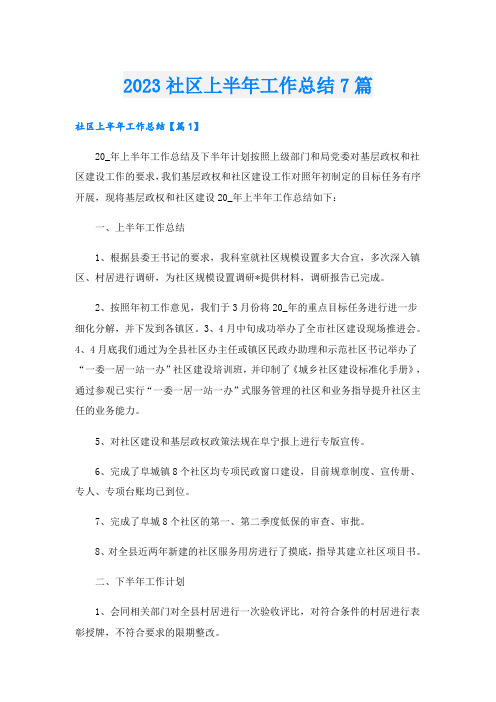 2023 社区上半年工作总结 7 篇

社区上半年工作总结【篇 1】

20_年上半年工作总结及下半年计划按照上级部门和局党委对基层政权和社区建设工作的要求，我们基层政权和社区建设工作对照年初制定的目标任务有序开展，现将基层政权和社区建设 20_年上半年工作总结如下：

一、上半年工作总结

1、根据县委王书记的要求，我科室就社区规模设置多大合宜，多次深入镇区、村居进行调研，为社区规模设置调研*提供材料，调研报告已完成。

2、按照年初工作意见，我们于 3 月份将 20_年的重点目标任务进行进一步细化分解，并下发到各镇区。3、4 月中旬成功举办了全市社区建设现场推进会。4、4 月底我们通过为全县社区办主任或镇区民政办助理和示范社区书记举办了“一委一居一站一办”社区建设培训班，并印制了《城乡社区建设标准化手册》，通过参观已实行“一委一居一站一办”式服务管理的社区和业务指导提升社区主任的业务能力。

5、对社区建设和基层政权政策法规在阜宁报上进行专版宣传。

6、完成了阜城镇 8 个社区均专项民政窗口建设，目前规章制度、宣传册、专人、专项台账均已到位。

7、完成了阜城 8 个社区的第一、第二季度低保的审查、审批。

8、对全县近两年新建的社区服务用房进行了摸底，指导其建立社区项目书。

二、下半年工作计划

1、会同相关部门对全县村居进行一次验收评比，对符合条件的村居进行表彰授牌，不符合要求的限期整改。